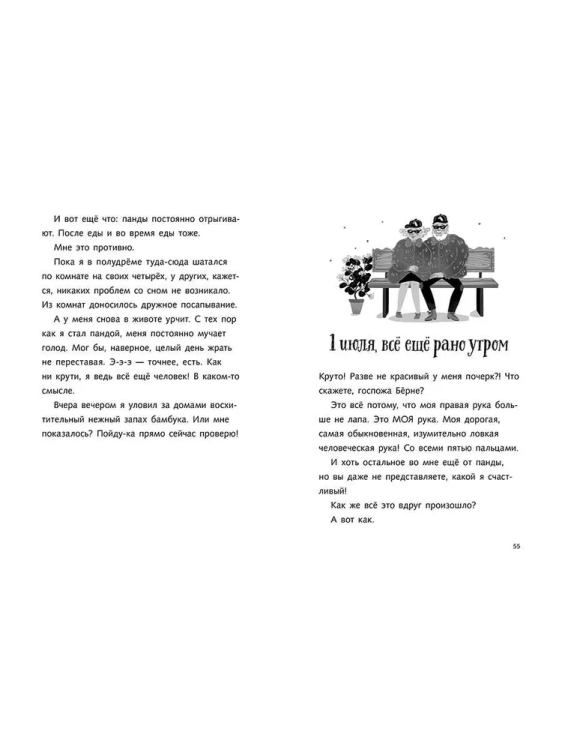 И вот ещё что: панды постоянно отрыгивают. После еды и во время еды тоже.

Мне это противно.

Пока я в полудрёме туда-сюда шатался по комнате на своих четырёх, у других, кажется, никаких проблем со сном не возникало. Из комнат доносилось дружное посапывание.

А у меня снова в животе урчит. С тех пор как я стал пандой, меня постоянно мучает голод. Мог бы, наверное, целый день жрать не переставая. Э-э-э — точнее, есть. Как ни крути, я ведь всё ещё человек! В каком-то смысле.

Вчера вечером я уловил за домами восхитительный нежный запах бамбука. Или мне показалось? Пойду-ка прямо сейчас проверю!

1 июля, всё ещё рано утром

Круто! Разве не красивый у меня почерк?! Что скажете, госпожа Бёрне?

Это всё потому, что моя правая рука больше не лапа. Это МОЯ рука. Моя дорогая, самая обыкновенная, изумительно ловкая человеческая рука! Со всеми пятью пальцами.

И хоть остальное во мне ещё от панды, но вы даже не представляете, какой я счастливый!

Как же всё это вдруг произошло?

А вот как.

55